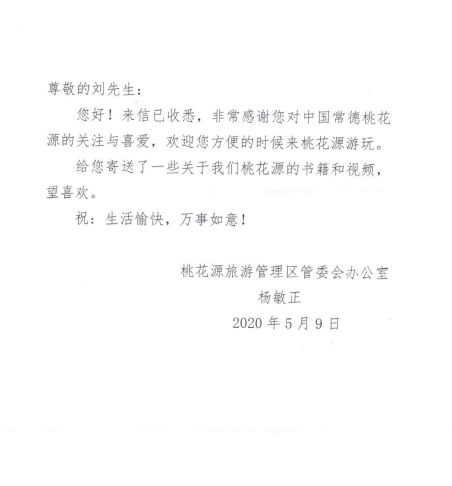 尊敬的刘先生：

您好！来信已收悉，非常感谢您对中国常德桃花源的关注与喜爱，欢迎您方便的时候来桃花源游玩。

给您寄送了一些关于我们桃花源的书籍和视频，望喜欢。

祝：生活愉快，万事如意！

桃花源旅游管理区管委会办公室
杨敏正
2020年5月9日